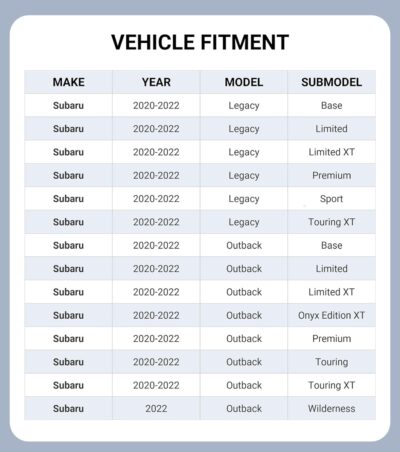 VEHICLE FITMENT

| MAKE | YEAR | MODEL | SUBMODEL |
|---|---|---|---|
| Subaru | 2020-2022 | Legacy | Base |
| Subaru | 2020-2022 | Legacy | Limited |
| Subaru | 2020-2022 | Legacy | Limited XT |
| Subaru | 2020-2022 | Legacy | Premium |
| Subaru | 2020-2022 | Legacy | Sport |
| Subaru | 2020-2022 | Legacy | Touring XT |
| Subaru | 2020-2022 | Outback | Base |
| Subaru | 2020-2022 | Outback | Limited |
| Subaru | 2020-2022 | Outback | Limited XT |
| Subaru | 2020-2022 | Outback | Onyx Edition XT |
| Subaru | 2020-2022 | Outback | Premium |
| Subaru | 2020-2022 | Outback | Touring |
| Subaru | 2020-2022 | Outback | Touring XT |
| Subaru | 2022 | Outback | Wilderness |